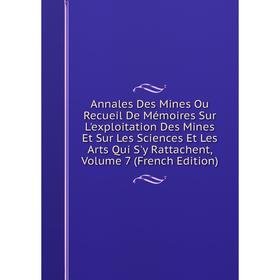 Annales Des Mines Ou Recueil De Mémoires Sur L'exploitation Des Mines Et Sur Les Sciences Et Les Arts Qui S'y Rattachent, Volume 7 (French Edition)